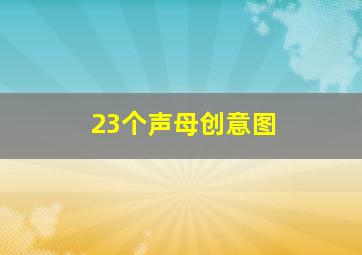 23个声母创意图